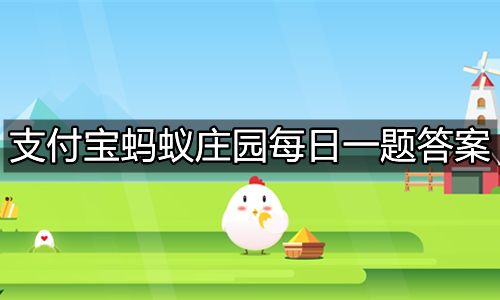 支付宝蚂蚁庄园每日一题答案